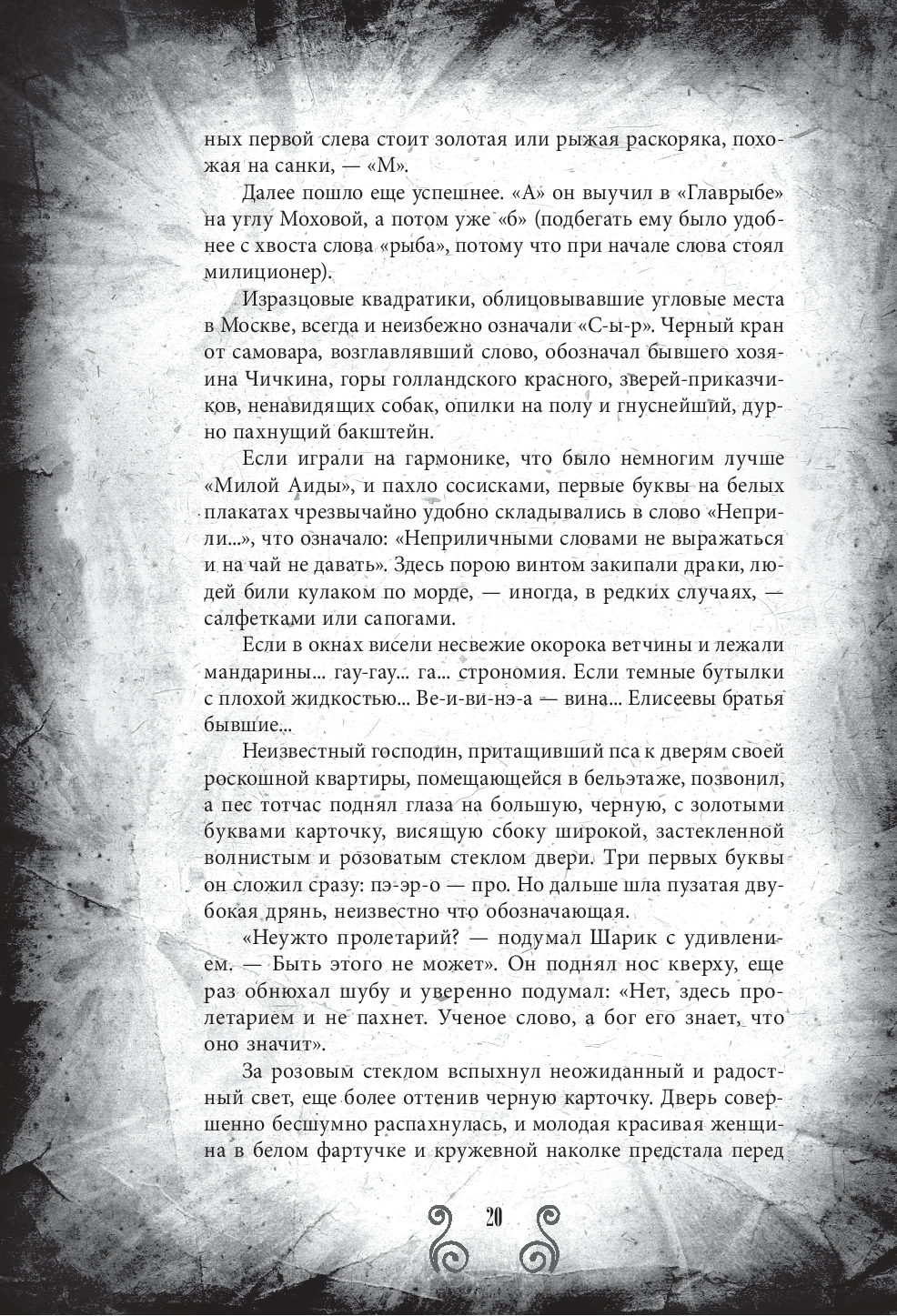 ных первой слева стоит золотая или рыжая раскоряка, похожая на санки, — «М».

Далее пошло еще успешнее. «А» он выучил в «Главрыбе» на углу Моховой, а потом уже «б» (подбегать ему было удобнее с хвоста слова «рыба», потому что при начале слова стоял милиционер).

Изразцовые квадратики, облицовывавшие угловые места в Москве, всегда и неизбежно означали «С-ы-р». Черный кран от самовара, возглавлявший слово, обозначал бывшего хозяина Чичкина, горы голландского красного, зверей-приказчиков, ненавидящих собак, опилки на полу и гнуснейший, дурно пахнущий бакштейн.

Если играли на гармонике, что было немногим лучше «Милой Аиды», и пахло сосисками, первые буквы на белых плакатах чрезвычайно удобно складывались в слово «Неприли...», что означало: «Неприличными словами не выражаться и на чай не давать». Здесь порою винтом закипали драки, людей били кулаком по морде, — иногда, в редких случаях, — салфетками или сапогами.

Если в окнах висели несвежие окорока ветчины и лежали мандарины... гау-гау... га... строномия. Если темные бутылки с плохой жидкостью... Ве-и-ви-нэ-а — вина... Елисеевы братья бывшие...

Неизвестный господин, притащивший пса к дверям своей роскошной квартиры, помещающейся в бельэтаже, позвонил, а пес тотчас поднял глаза на большую, черную, с золотыми буквами карточку, висящую сбоку широкой, застекленной волнистым и розоватым стеклом двери. Три первых буквы он сложил сразу: пэ-эр-о — про. Но дальше шла пузатая двубокая дрянь, неизвестно что обозначающая.

«Неужто пролетарий? — подумал Шарик с удивлением. — Быть этого не может». Он поднял нос кверху, еще раз обнюхал шубу и уверенно подумал: «Нет, здесь пролетарием и не пахнет. Ученое слово, а бог его знает, что оно значит».

За розовым стеклом вспыхнул неожиданный и радостный свет, еще более оттенив черную карточку. Дверь совершенно бесшумно распахнулась, и молодая красивая женщина в белом фартучке и кружевной наколке предстала перед

20